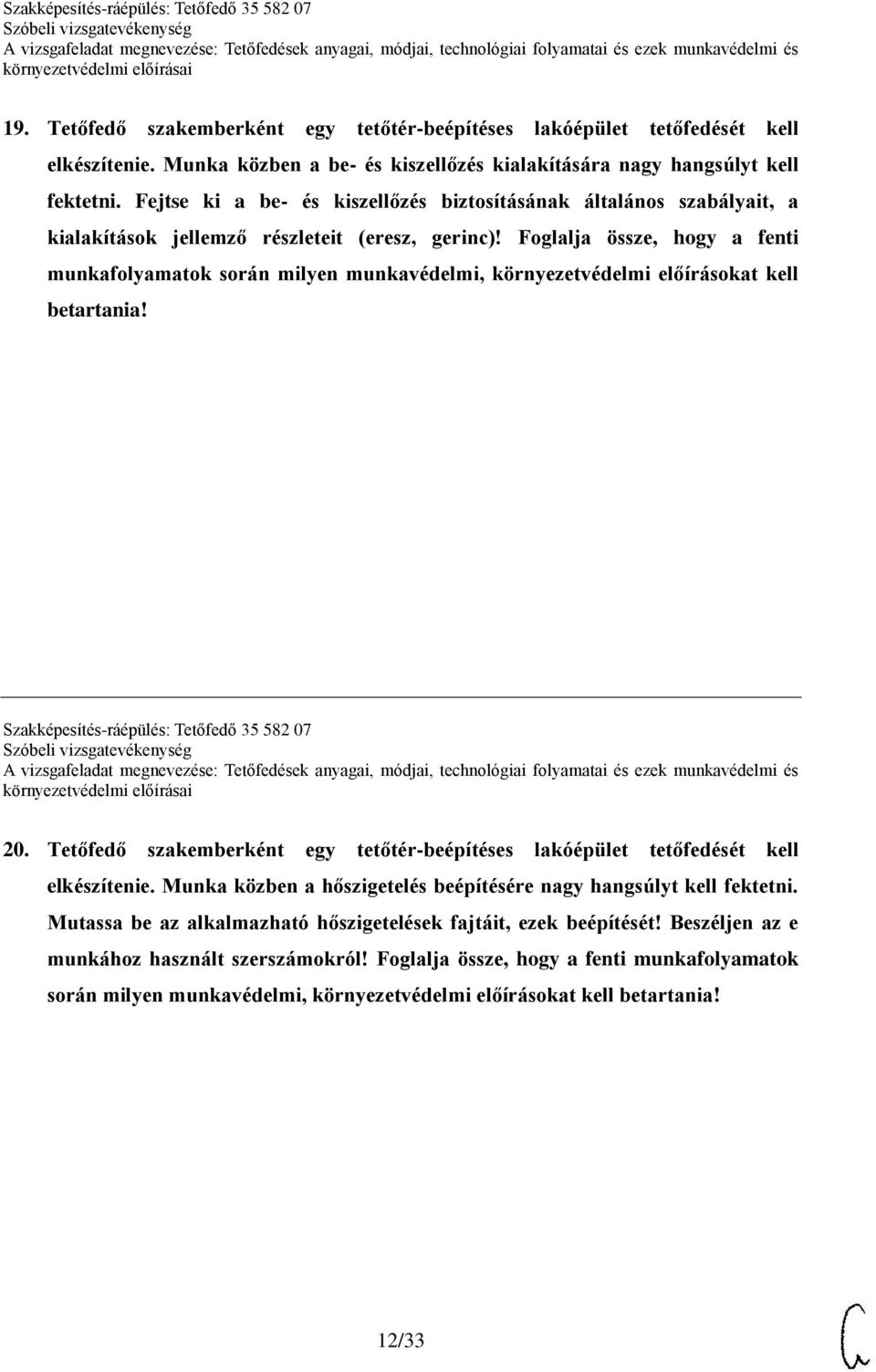 Szakképesítés-ráépülés: Tetőfedő 35 582 07
Szóbeli vizsgatevékenység
A vizsgafeladat megnevezése: Tetőfedések anyagai, módjai, technológiai folyamatai és ezek munkavédelmi és környezetvédelmi előírásai

19. Tetőfedő szakemberként egy tetőtér-beépítéses lakóépület tetőfedését kell elkészítenie. Munka közben a be- és kiszellőzés kialakítására nagy hangsúlyt kell fektetni. Fejtse ki a be- és kiszellőzés biztosításának általános szabályait, a kialakítások jellemző részleteit (eresz, gerinc)! Foglalja össze, hogy a fenti munkafolyamatok során milyen munkavédelmi, környezetvédelmi előírásokat kell betartania!

Szakképesítés-ráépülés: Tetőfedő 35 582 07
Szóbeli vizsgatevékenység
A vizsgafeladat megnevezése: Tetőfedések anyagai, módjai, technológiai folyamatai és ezek munkavédelmi és környezetvédelmi előírásai

20. Tetőfedő szakemberként egy tetőtér-beépítéses lakóépület tetőfedését kell elkészítenie. Munka közben a hőszigetelés beépítésére nagy hangsúlyt kell fektetni. Mutassa be az alkalmazható hőszigetelések fajtáit, ezek beépítését! Beszéljen az e munkához használt szerszámokról! Foglalja össze, hogy a fenti munkafolyamatok során milyen munkavédelmi, környezetvédelmi előírásokat kell betartania!

12/33